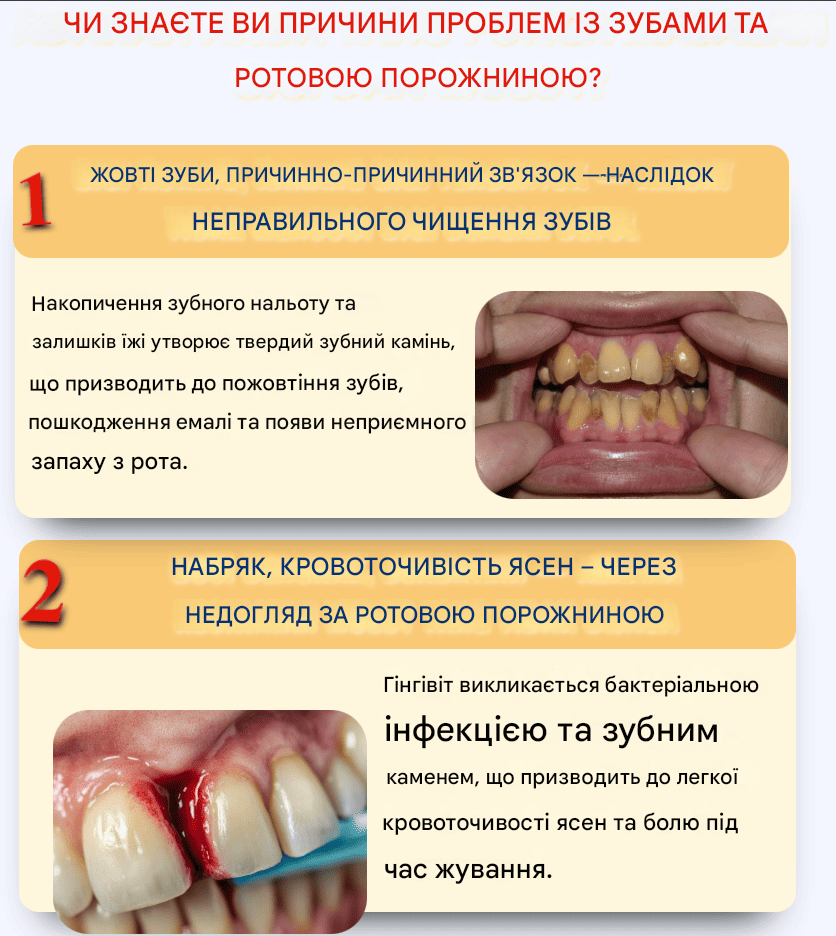 ЧИ ЗНАЄТЕ ВИ ПРИЧИНИ ПРОБЛЕМ ІЗ ЗУБАМИ ТА РОТОВОЮ ПОРОЖНИНОЮ?

1

ЖОВТІ ЗУБИ, ПРИЧИННО-ПРИЧИННИЙ ЗВ'ЯЗОК —-НАСЛІДОК НЕПРАВИЛЬНОГО ЧИЩЕННЯ ЗУБІВ

Накопичення зубного нальоту та залишків їжі утворює твердий зубний камінь, що призводить до пожовтіння зубів, пошкодження емалі та появи неприємного запаху з рота.

2

НАБРЯК, КРОВОТОЧИВІСТЬ ЯСЕН – ЧЕРЕЗ НЕДОГЛЯД ЗА РОТОВОЮ ПОРОЖНИНОЮ

Гінгівіт викликається бактеріальною інфекцією та зубним каменем, що призводить до легкої кровоточивості ясен та болю під час жування.